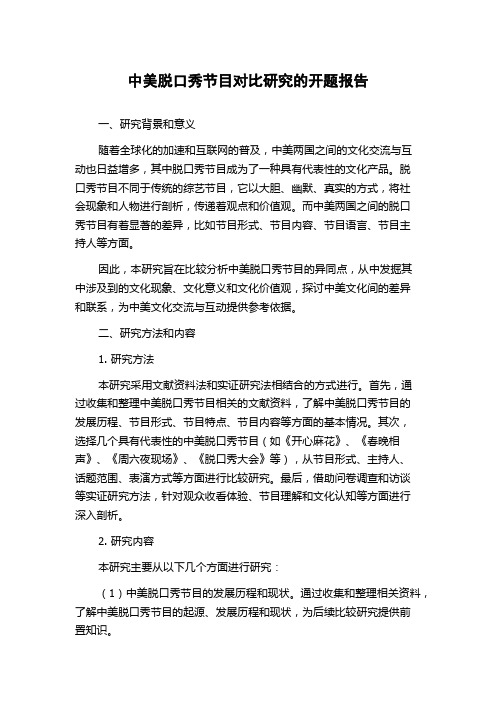 中美脱口秀节目对比研究的开题报告

一、研究背景和意义

随着全球化的加速和互联网的普及，中美两国之间的文化交流与互动也日益增多，其中脱口秀节目成为了一种具有代表性的文化产品。脱口秀节目不同于传统的综艺节目，它以大胆、幽默、真实的方式，将社会现象和人物进行剖析，传递着观点和价值观。而中美两国之间的脱口秀节目有着显著的差异，比如节目形式、节目内容、节目语言、节目主持人等方面。

因此，本研究旨在比较分析中美脱口秀节目的异同点，从中发掘其中涉及到的文化现象、文化意义和文化价值观，探讨中美文化间的差异和联系，为中美文化交流与互动提供参考依据。

二、研究方法和内容

1. 研究方法

本研究采用文献资料法和实证研究法相结合的方式进行。首先，通过收集和整理中美脱口秀节目相关的文献资料，了解中美脱口秀节目的发展历程、节目形式、节目特点、节目内容等方面的基本情况。其次，选择几个具有代表性的中美脱口秀节目（如《开心麻花》、《春晚相声》、《周六夜现场》、《脱口秀大会》等），从节目形式、主持人、话题范围、表演方式等方面进行比较研究。最后，借助问卷调查和访谈等实证研究方法，针对观众收看体验、节目理解和文化认知等方面进行深入剖析。

2. 研究内容

本研究主要从以下几个方面进行研究：

（1）中美脱口秀节目的发展历程和现状。通过收集和整理相关资料，了解中美脱口秀节目的起源、发展历程和现状，为后续比较研究提供前置知识。